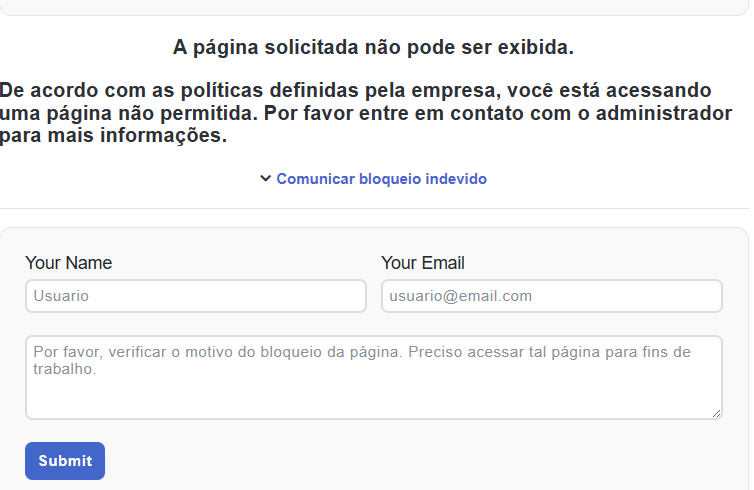 A página solicitada não pode ser exibida.

De acordo com as políticas definidas pela empresa, você está acessando uma página não permitida. Por favor entre em contato com o administrador para mais informações.

Comunicar bloqueio indevido

Your Name

Usuario

Your Email

usuario@email.com

Por favor, verificar o motivo do bloqueio da página. Preciso acessar tal página para fins de trabalho.

Submit